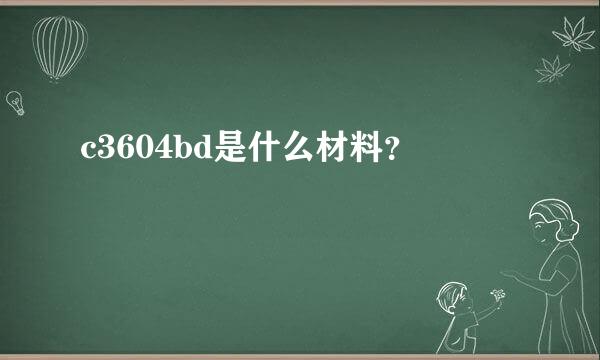 c3604bd是什么材料?